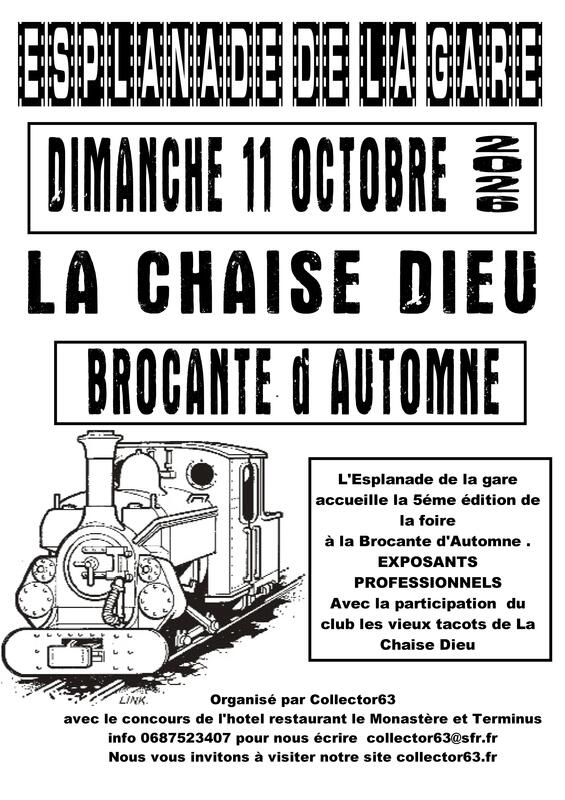 ESPLANADE DE LA GARE

DIMANCHE 11 OCTOBRE 2026

LA CHAISE DIEU

BROCANTE d AUTOMNE

L'Esplanade de la gare accueille la 5éme édition de la foire
à la Brocante d'Automne .
EXPOSANTS PROFESSIONNELS
Avec la participation du club les vieux tacots de La Chaise Dieu

LINK

Organisé par Collector63
avec le concours de l'hotel restaurant le Monastère et Terminus
info 0687523407 pour nous écrire collector63@sfr.fr
Nous vous invitons à visiter notre site collector63.fr